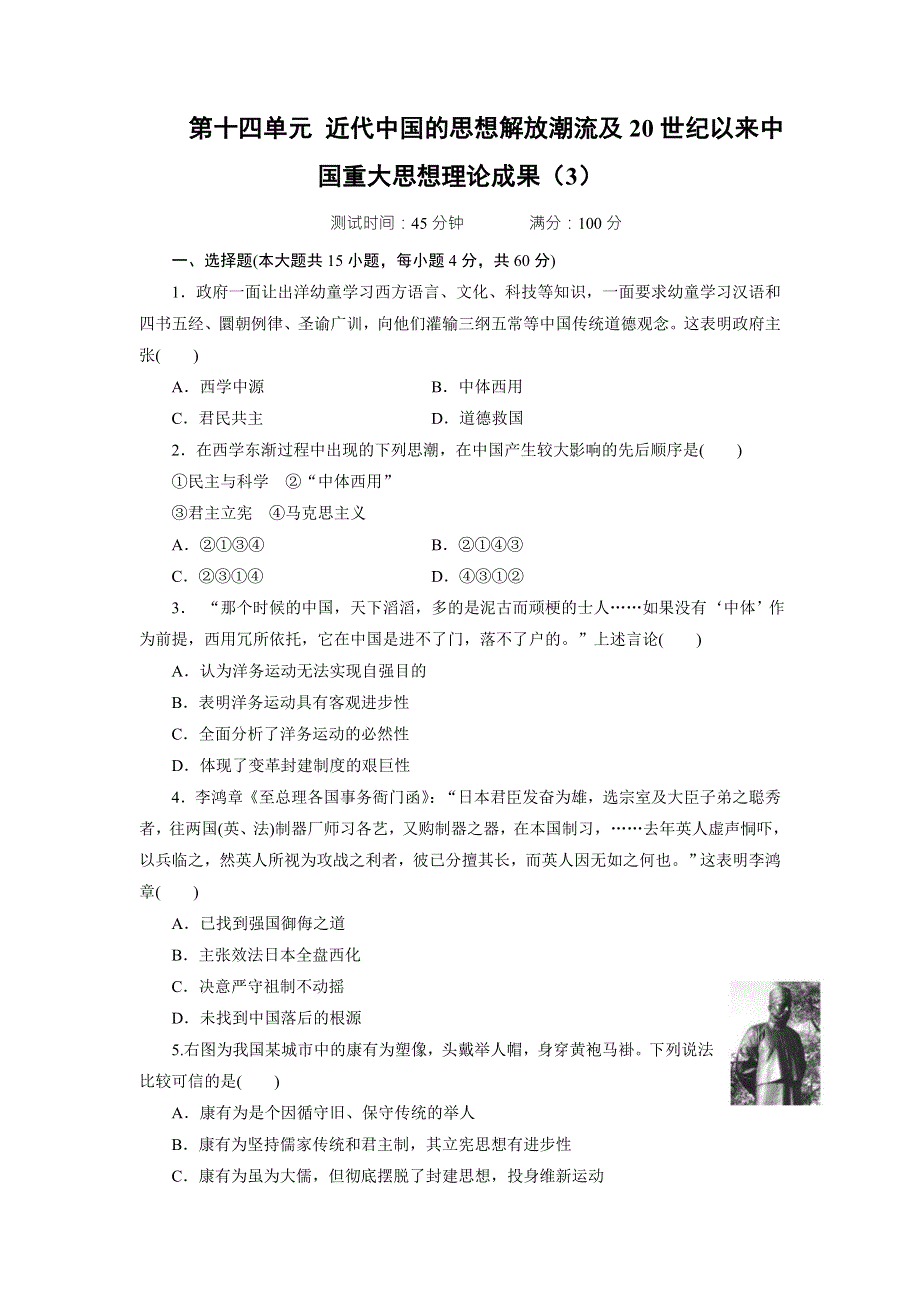 第十四单元 近代中国的思想解放潮流及 20 世纪以来中国重大思想理论成果（3）

测试时间：45 分钟　　满分：100 分

一、选择题(本大题共 15 小题，每小题 4 分，共 60 分)

1．政府一面让出洋幼童学习西方语言、文化、科技等知识，一面要求幼童学习汉语和四书五经、圜朝例律、圣谕广训，向他们灌输三纲五常等中国传统道德观念。这表明政府主张(　　)

A．西学中源　　B．中体西用

C．君民共主　　D．道德救国

2．在西学东渐过程中出现的下列思潮，在中国产生较大影响的先后顺序是(　　)

①民主与科学　②“中体西用”

③君主立宪　④马克思主义

A．②①③④　　B．②①④③

C．②③①④　　D．④③①②

3．“那个时候的中国，天下滔滔，多的是泥古而顽梗的士人……如果没有‘中体’作为前提，西用冗所依托，它在中国是进不了门，落不了户的。”上述言论(　　)

A．认为洋务运动无法实现自强目的

B．表明洋务运动具有客观进步性

C．全面分析了洋务运动的必然性

D．体现了变革封建制度的艰巨性

4．李鸿章《至总理各国事务衙门函》：“日本君臣发奋为雄，选宗室及大臣子弟之聪秀者，往两国(英、法)制器厂师习各艺，又购制器之器，在本国制习，……去年英人虚声恫吓，以兵临之，然英人所视为攻战之利者，彼已分擅其长，而英人因无如之何也。”这表明李鸿章(　　)

A．已找到强国御侮之道

B．主张效法日本全盘西化

C．决意严守祖制不动摇

D．未找到中国落后的根源

5.右图为我国某城市中的康有为塑像，头戴举人帽，身穿黄袍马褂。下列说法比较可信的是(　　)

A．康有为是个因循守旧、保守传统的举人

B．康有为坚持儒家传统和君主制，其立宪思想有进步性

C．康有为虽为大儒，但彻底摆脱了封建思想，投身维新运动